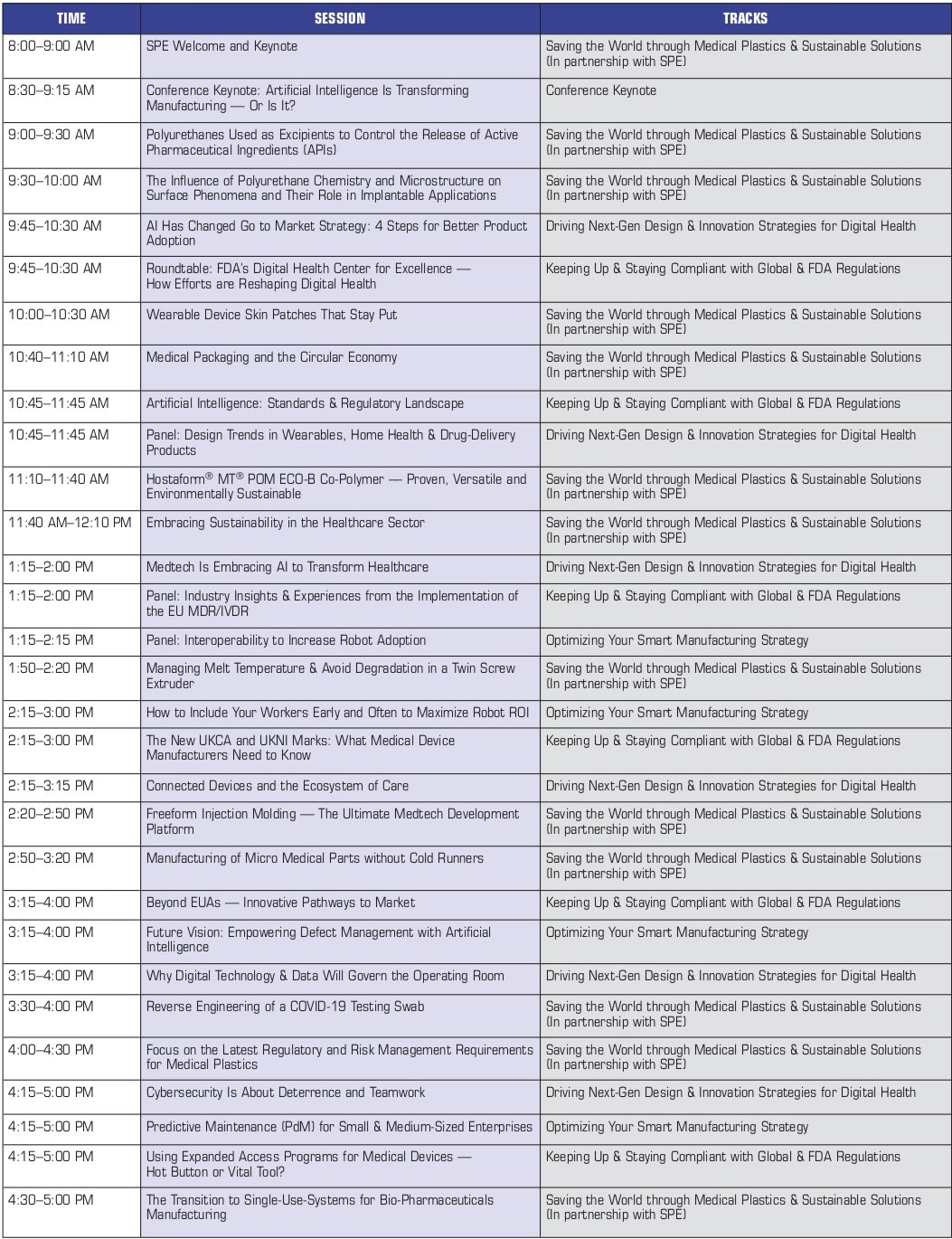 | TIME | SESSION | TRACKS |
|---|---|---|
| 8:00–9:00 AM | SPE Welcome and Keynote | Saving the World through Medical Plastics & Sustainable Solutions (In partnership with SPE) |
| 8:30–9:15 AM | Conference Keynote: Artificial Intelligence Is Transforming Manufacturing — Or Is It? | Conference Keynote |
| 9:00–9:30 AM | Polyurethanes Used as Excipients to Control the Release of Active Pharmaceutical Ingredients (APIs) | Saving the World through Medical Plastics & Sustainable Solutions (In partnership with SPE) |
| 9:30–10:00 AM | The Influence of Polyurethane Chemistry and Microstructure on Surface Phenomena and Their Role in Implantable Applications | Saving the World through Medical Plastics & Sustainable Solutions (In partnership with SPE) |
| 9:45–10:30 AM | AI Has Changed Go to Market Strategy: 4 Steps for Better Product Adoption | Driving Next-Gen Design & Innovation Strategies for Digital Health |
| 9:45–10:30 AM | Roundtable: FDA's Digital Health Center for Excellence — How Efforts are Reshaping Digital Health | Keeping Up & Staying Compliant with Global & FDA Regulations |
| 10:00–10:30 AM | Wearable Device Skin Patches That Stay Put | Saving the World through Medical Plastics & Sustainable Solutions (In partnership with SPE) |
| 10:40–11:10 AM | Medical Packaging and the Circular Economy | Saving the World through Medical Plastics & Sustainable Solutions (In partnership with SPE) |
| 10:45–11:45 AM | Artificial Intelligence: Standards & Regulatory Landscape | Keeping Up & Staying Compliant with Global & FDA Regulations |
| 10:45–11:45 AM | Panel: Design Trends in Wearables, Home Health & Drug-Delivery Products | Driving Next-Gen Design & Innovation Strategies for Digital Health |
| 11:10–11:40 AM | Hostaform® MT® POM ECO-B Co-Polymer — Proven, Versatile and Environmentally Sustainable | Saving the World through Medical Plastics & Sustainable Solutions (In partnership with SPE) |
| 11:40 AM–12:10 PM | Embracing Sustainability in the Healthcare Sector | Saving the World through Medical Plastics & Sustainable Solutions (In partnership with SPE) |
| 1:15–2:00 PM | Medtech Is Embracing AI to Transform Healthcare | Driving Next-Gen Design & Innovation Strategies for Digital Health |
| 1:15–2:00 PM | Panel: Industry Insights & Experiences from the Implementation of the EU MDR/IVDR | Keeping Up & Staying Compliant with Global & FDA Regulations |
| 1:15–2:15 PM | Panel: Interoperability to Increase Robot Adoption | Optimizing Your Smart Manufacturing Strategy |
| 1:50–2:20 PM | Managing Melt Temperature & Avoid Degradation in a Twin Screw Extruder | Saving the World through Medical Plastics & Sustainable Solutions (In partnership with SPE) |
| 2:15–3:00 PM | How to Include Your Workers Early and Often to Maximize Robot ROI | Optimizing Your Smart Manufacturing Strategy |
| 2:15–3:00 PM | The New UKCA and UKNI Marks: What Medical Device Manufacturers Need to Know | Keeping Up & Staying Compliant with Global & FDA Regulations |
| 2:15–3:15 PM | Connected Devices and the Ecosystem of Care | Driving Next-Gen Design & Innovation Strategies for Digital Health |
| 2:20–2:50 PM | Freeform Injection Molding — The Ultimate Medtech Development Platform | Saving the World through Medical Plastics & Sustainable Solutions (In partnership with SPE) |
| 2:50–3:20 PM | Manufacturing of Micro Medical Parts without Cold Runners | Saving the World through Medical Plastics & Sustainable Solutions (In partnership with SPE) |
| 3:15–4:00 PM | Beyond EUAs — Innovative Pathways to Market | Keeping Up & Staying Compliant with Global & FDA Regulations |
| 3:15–4:00 PM | Future Vision: Empowering Defect Management with Artificial Intelligence | Optimizing Your Smart Manufacturing Strategy |
| 3:15–4:00 PM | Why Digital Technology & Data Will Govern the Operating Room | Driving Next-Gen Design & Innovation Strategies for Digital Health |
| 3:30–4:00 PM | Reverse Engineering of a COVID-19 Testing Swab | Saving the World through Medical Plastics & Sustainable Solutions (In partnership with SPE) |
| 4:00–4:30 PM | Focus on the Latest Regulatory and Risk Management Requirements for Medical Plastics | Saving the World through Medical Plastics & Sustainable Solutions (In partnership with SPE) |
| 4:15–5:00 PM | Cybersecurity Is About Deterrence and Teamwork | Driving Next-Gen Design & Innovation Strategies for Digital Health |
| 4:15–5:00 PM | Predictive Maintenance (PdM) for Small & Medium-Sized Enterprises | Optimizing Your Smart Manufacturing Strategy |
| 4:15–5:00 PM | Using Expanded Access Programs for Medical Devices — Hot Button or Vital Tool? | Keeping Up & Staying Compliant with Global & FDA Regulations |
| 4:30–5:00 PM | The Transition to Single-Use-Systems for Bio-Pharmaceuticals Manufacturing | Saving the World through Medical Plastics & Sustainable Solutions (In partnership with SPE) |